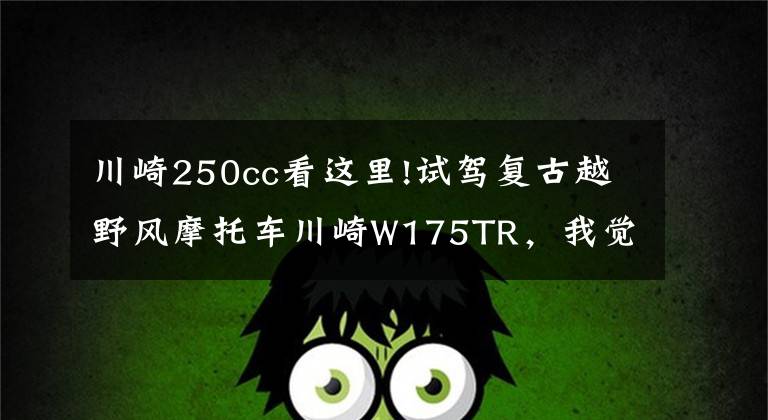 川崎250cc看这里!试驾复古越野风摩托车川崎W175TR，我觉